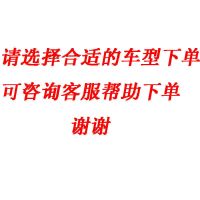 请选择合适的车型下单
可咨询客服帮助下单
谢谢